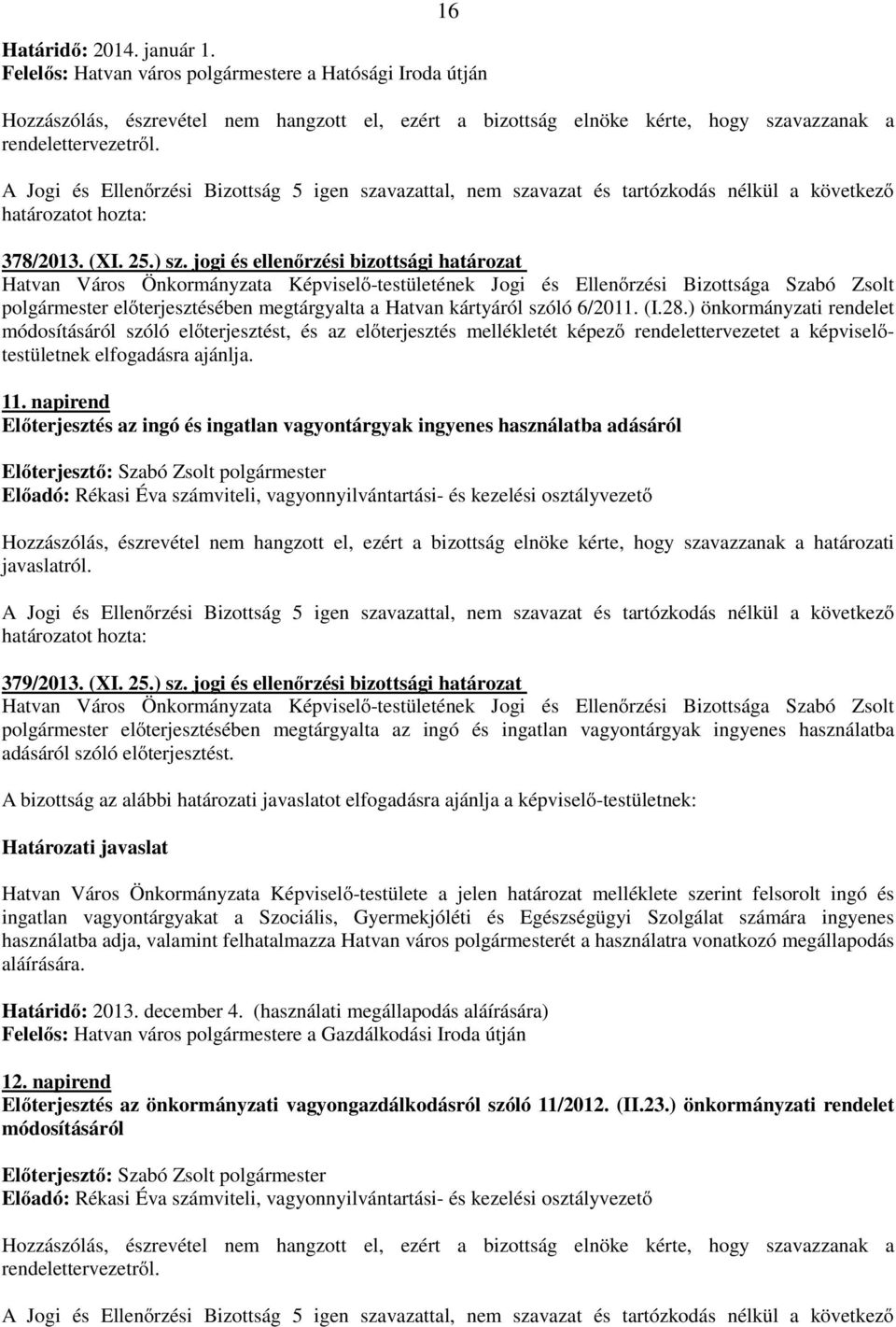 16

Határidő: 2014. január 1.
Felelős: Hatvan város polgármestere a Hatósági Iroda útján

Hozzászólás, észrevétel nem hangzott el, ezért a bizottság elnöke kérte, hogy szavazzanak a rendelettervezetről.

A Jogi és Ellenőrzési Bizottság 5 igen szavazattal, nem szavazat és tartózkodás nélkül a következő határozatot hozta:

378/2013. (XI. 25.) sz. jogi és ellenőrzési bizottsági határozat
Hatvan Város Önkormányzata Képviselő-testületének Jogi és Ellenőrzési Bizottsága Szabó Zsolt polgármester előterjesztésében megtárgyalta a Hatvan kártyáról szóló 6/2011. (I.28.) önkormányzati rendelet módosításáról szóló előterjesztést, és az előterjesztés mellékletét képező rendelettervezetet a képviselő-testületnek elfogadásra ajánlja.

11. napirend
Előterjesztés az ingó és ingatlan vagyontárgyak ingyenes használatba adásáról

Előterjesztő: Szabó Zsolt polgármester
Előadó: Rékasi Éva számviteli, vagyonnyilvántartási- és kezelési osztályvezető

Hozzászólás, észrevétel nem hangzott el, ezért a bizottság elnöke kérte, hogy szavazzanak a határozati javaslatról.

A Jogi és Ellenőrzési Bizottság 5 igen szavazattal, nem szavazat és tartózkodás nélkül a következő határozatot hozta:

379/2013. (XI. 25.) sz. jogi és ellenőrzési bizottsági határozat
Hatvan Város Önkormányzata Képviselő-testületének Jogi és Ellenőrzési Bizottsága Szabó Zsolt polgármester előterjesztésében megtárgyalta az ingó és ingatlan vagyontárgyak ingyenes használatba adásáról szóló előterjesztést.

A bizottság az alábbi határozati javaslatot elfogadásra ajánlja a képviselő-testületnek:

Határozati javaslat

Hatvan Város Önkormányzata Képviselő-testülete a jelen határozat melléklete szerint felsorolt ingó és ingatlan vagyontárgyakat a Szociális, Gyermekjóléti és Egészségügyi Szolgálat számára ingyenes használatba adja, valamint felhatalmazza Hatvan város polgármesterét a használatra vonatkozó megállapodás aláírására.

Határidő: 2013. december 4. (használati megállapodás aláírására)
Felelős: Hatvan város polgármestere a Gazdálkodási Iroda útján

12. napirend
Előterjesztés az önkormányzati vagyongazdálkodásról szóló 11/2012. (II.23.) önkormányzati rendelet módosításáról

Előterjesztő: Szabó Zsolt polgármester
Előadó: Rékasi Éva számviteli, vagyonnyilvántartási- és kezelési osztályvezető

Hozzászólás, észrevétel nem hangzott el, ezért a bizottság elnöke kérte, hogy szavazzanak a rendelettervezetről.

A Jogi és Ellenőrzési Bizottság 5 igen szavazattal, nem szavazat és tartózkodás nélkül a következő